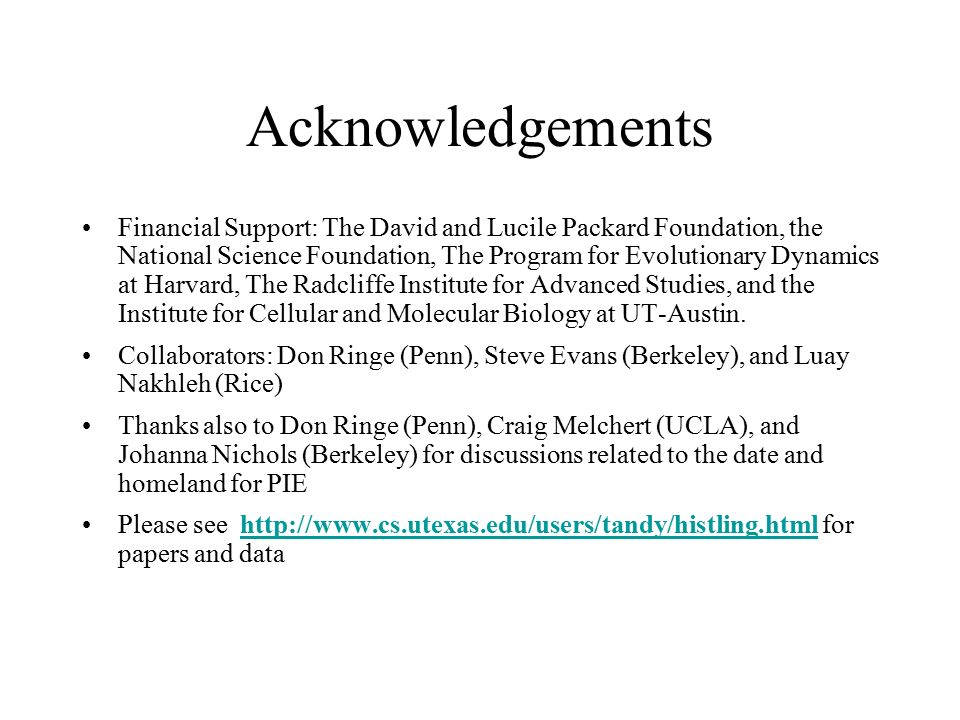 Acknowledgements

• Financial Support: The David and Lucile Packard Foundation, the National Science Foundation, The Program for Evolutionary Dynamics at Harvard, The Radcliffe Institute for Advanced Studies, and the Institute for Cellular and Molecular Biology at UT-Austin.

• Collaborators: Don Ringe (Penn), Steve Evans (Berkeley), and Luay Nakhleh (Rice)

• Thanks also to Don Ringe (Penn), Craig Melchert (UCLA), and Johanna Nichols (Berkeley) for discussions related to the date and homeland for PIE

• Please see http://www.cs.utexas.edu/users/tandy/histling.html for papers and data